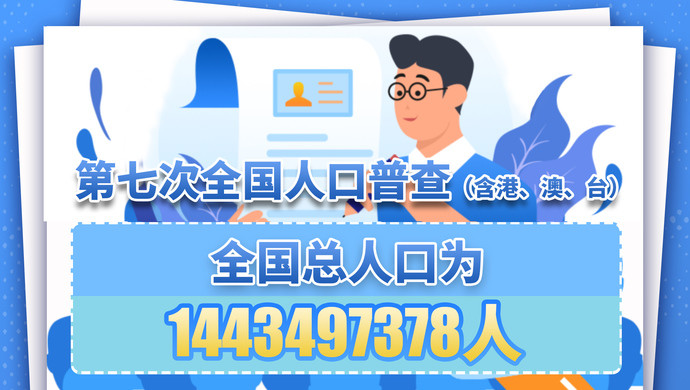 第七次全国人口普查（含港、澳、台）

全国总人口为

1443497378人